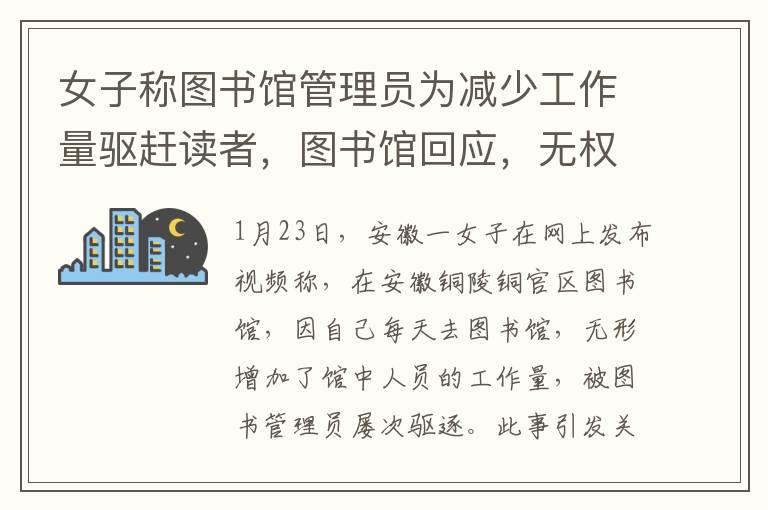 女子称图书馆管理员为减少工作量驱赶读者，图书馆回应，无权

1月23日，安徽一女子在网上发布视频称，在安徽铜陵铜官区图书馆，因自己每天去图书馆，无形增加了馆中人员的工作量，被图书管理员屡次驱逐。此事引发关